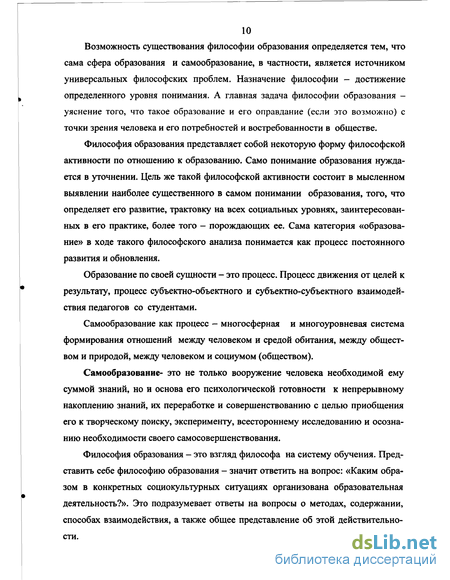 10

Возможность существования философии образования определяется тем, что сама сфера образования и самообразование, в частности, является источником универсальных философских проблем. Назначение философии – достижение определенного уровня понимания. А главная задача философии образования – уяснение того, что такое образование и его оправдание (если это возможно) с точки зрения человека и его потребностей и востребованности в обществе.

Философия образования представляет собой некоторую форму философской активности по отношению к образованию. Само понимание образования нуждается в уточнении. Цель же такой философской активности состоит в мысленном выявлении наиболее существенного в самом понимании образования, того, что определяет его развитие, трактовку на всех социальных уровнях, заинтересованных в его практике, более того – порождающих ее. Сама категория «образование» в ходе такого философского анализа понимается как процесс постоянного развития и обновления.

Образование по своей сущности – это процесс. Процесс движения от целей к результату, процесс субъектно-объектного и субъектно-субъектного взаимодействия педагогов со студентами.

Самообразование как процесс – многосферная и многоуровневая система формирования отношений между человеком и средой обитания, между обществом и природой, между человеком и социумом (обществом).

Самообразование- это не только вооружение человека необходимой ему суммой знаний, но и основа его психологической готовности к непрерывному накоплению знаний, их переработке и совершенствованию с целью приобщения его к творческому поиску, эксперименту, всестороннему исследованию и осознанию необходимости своего самосовершенствования.

Философия образования – это взгляд философа на систему обучения. Представить себе философию образования – значит ответить на вопрос: «Каким образом в конкретных социокультурных ситуациях организована образовательная деятельность?». Это подразумевает ответы на вопросы о методах, содержании, способах взаимодействия, а также общее представление об этой действительности.

dsLib.net
библиотека диссертаций